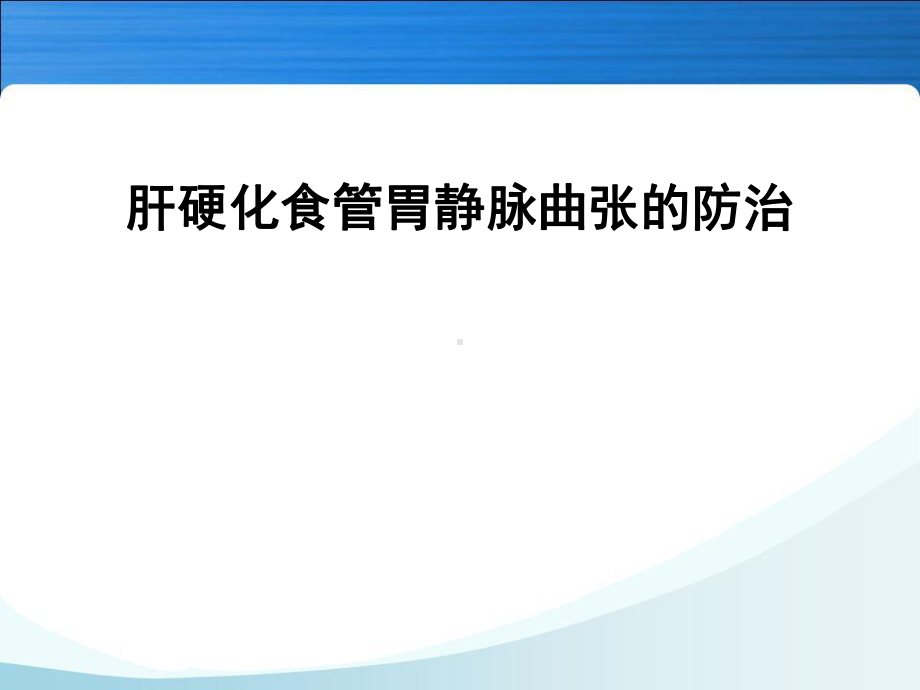 肝硬化食管胃静脉曲张的防治